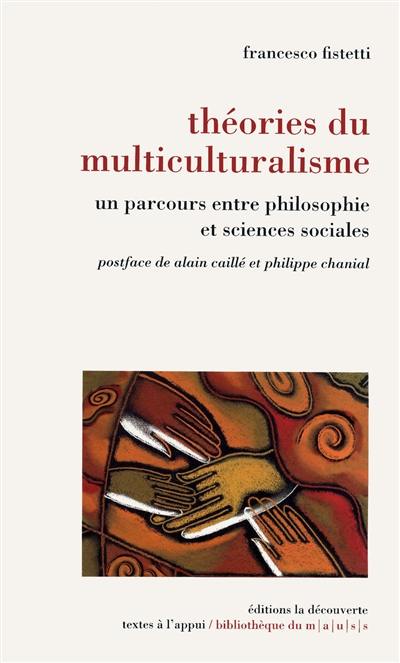 francesco fistetti

théories du multiculturalisme

un parcours entre philosophie et sciences sociales

postface de alain caillé et philippe chanial

éditions la découverte

textes à l'appui / bibliothèque du m|a|u|s|s